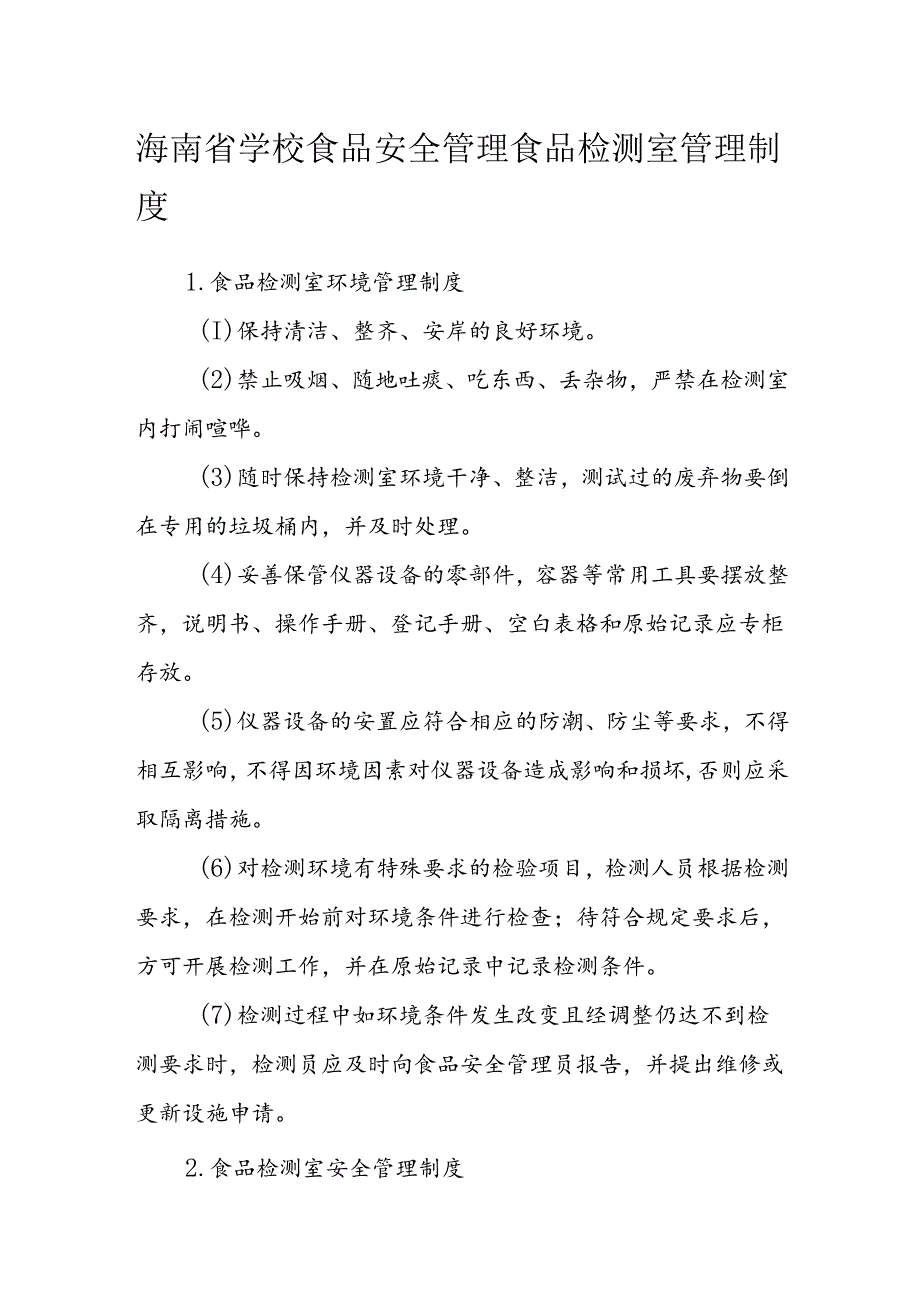 海南省学校食品安全管理食品检测室管理制度

1.食品检测室环境管理制度

(I)保持清洁、整齐、安岸的良好环境。

(2)禁止吸烟、随地吐痰、吃东西、丢杂物，严禁在检测室内打闹喧哗。

(3)随时保持检测室环境干净、整洁，测试过的废弃物要倒在专用的垃圾桶内，并及时处理。

(4)妥善保管仪器设备的零部件，容器等常用工具要摆放整齐，说明书、操作手册、登记手册、空白表格和原始记录应专柜存放。

(5)仪器设备的安置应符合相应的防潮、防尘等要求，不得相互影响，不得因环境因素对仪器设备造成影响和损坏，否则应采取隔离措施。

(6)对检测环境有特殊要求的检验项目，检测人员根据检测要求，在检测开始前对环境条件进行检查；待符合规定要求后，方可开展检测工作，并在原始记录中记录检测条件。

(7)检测过程中如环境条件发生改变且经调整仍达不到检测要求时，检测员应及时向食品安全管理员报告，并提出维修或更新设施申请。

2.食品检测室安全管理制度